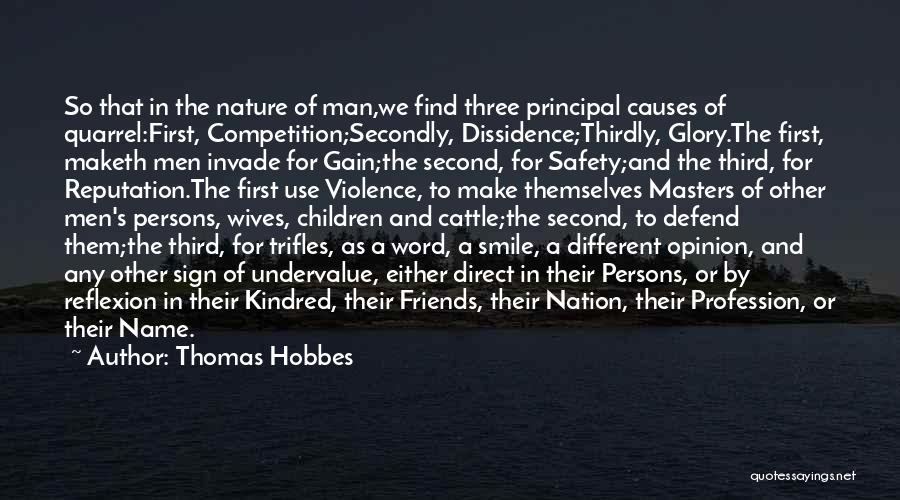 So that in the nature of man,we find three principal causes of quarrel:First, Competition;Secondly, Dissidence;Thirdly, Glory.The first, maketh men invade for Gain;the second, for Safety;and the third, for Reputation.The first use Violence, to make themselves Masters of other men's persons, wives, children and cattle;the second, to defend them;the third, for trifles, as a word, a smile, a different opinion, and any other sign of undervalue, either direct in their Persons, or by reflexion in their Kindred, their Friends, their Nation, their Profession, or their Name.

~ Author: Thomas Hobbes

quotessayings.net